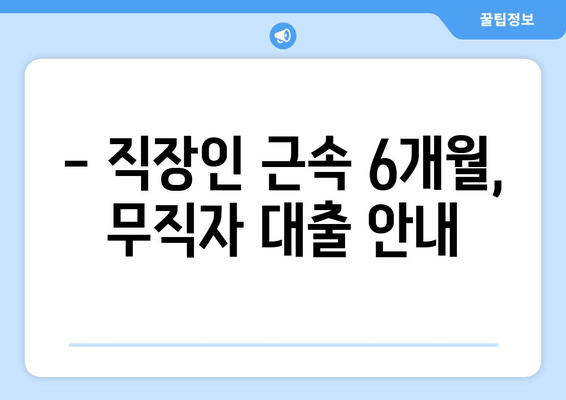 꿀팁정보

– 직장인 근속 6개월, 무직자 대출 안내